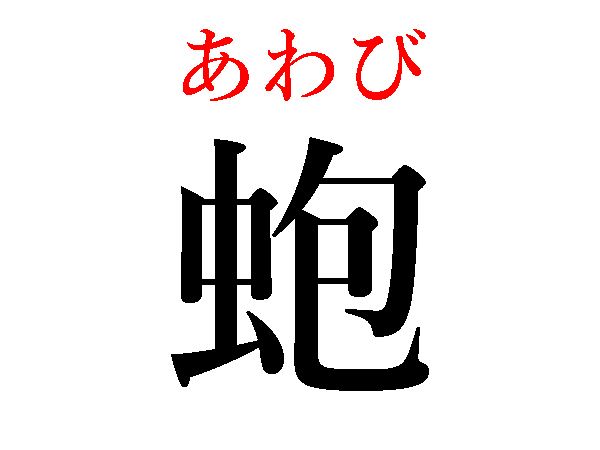 あわび
蚫